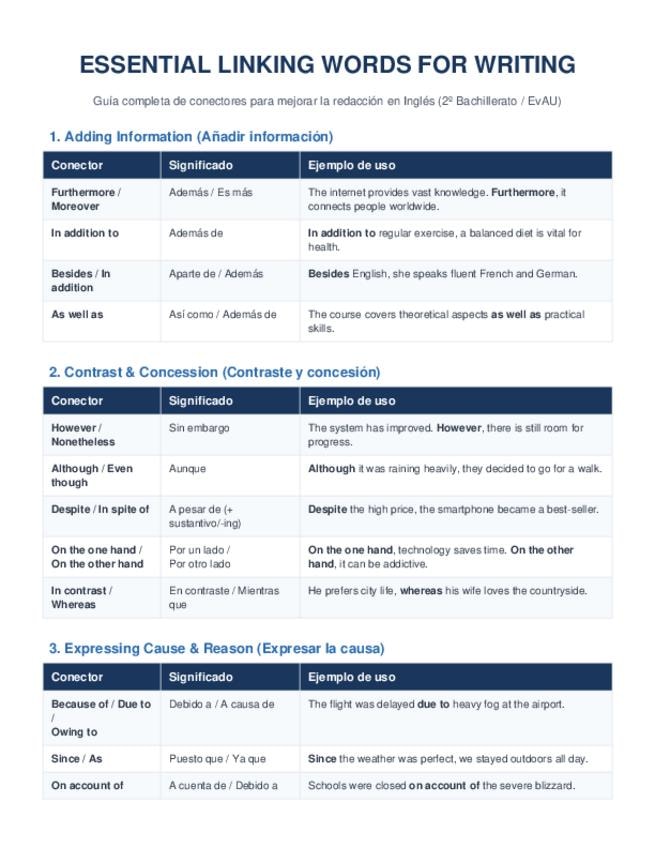 ESSENTIAL LINKING WORDS FOR WRITING

Guía completa de conectores para mejorar la redacción en Inglés (2º Bachillerato / EvAU)

1. Adding Information (Añadir información)

| Conector | Significado | Ejemplo de uso |
|---|---|---|
| Furthermore / Moreover | Además / Es más | The internet provides vast knowledge. Furthermore, it connects people worldwide. |
| In addition to | Además de | In addition to regular exercise, a balanced diet is vital for health. |
| Besides / In addition | Aparte de / Además | Besides English, she speaks fluent French and German. |
| As well as | Así como / Además de | The course covers theoretical aspects as well as practical skills. |

2. Contrast & Concession (Contraste y concesión)

| Conector | Significado | Ejemplo de uso |
|---|---|---|
| However / Nonetheless | Sin embargo | The system has improved. However, there is still room for progress. |
| Although / Even though | Aunque | Although it was raining heavily, they decided to go for a walk. |
| Despite / In spite of | A pesar de (+ sustantivo/-ing) | Despite the high price, the smartphone became a best-seller. |
| On the one hand / On the other hand | Por un lado / Por otro lado | On the one hand, technology saves time. On the other hand, it can be addictive. |
| In contrast / Whereas | En contraste / Mientras que | He prefers city life, whereas his wife loves the countryside. |

3. Expressing Cause & Reason (Expresar la causa)

| Conector | Significado | Ejemplo de uso |
|---|---|---|
| Because of / Due to / Owing to | Debido a / A causa de | The flight was delayed due to heavy fog at the airport. |
| Since / As | Puesto que / Ya que | Since the weather was perfect, we stayed outdoors all day. |
| On account of | A cuenta de / Debido a | Schools were closed on account of the severe blizzard. |